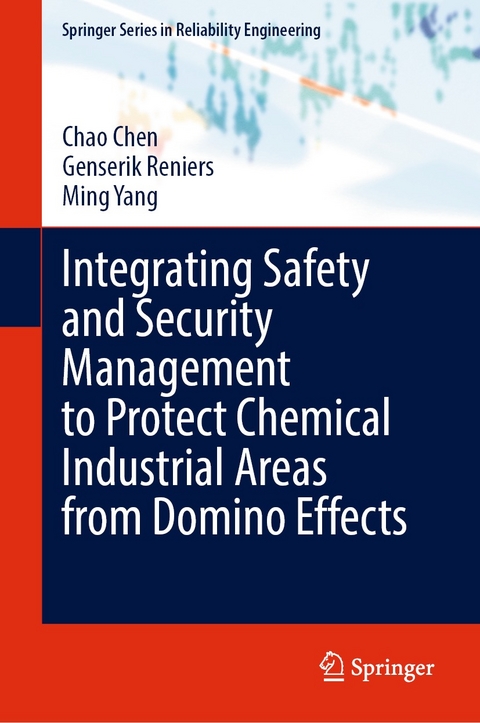 Springer Series in Reliability Engineering

Chao Chen
Genserik Reniers
Ming Yang

Integrating Safety and Security Management to Protect Chemical Industrial Areas from Domino Effects

Springer